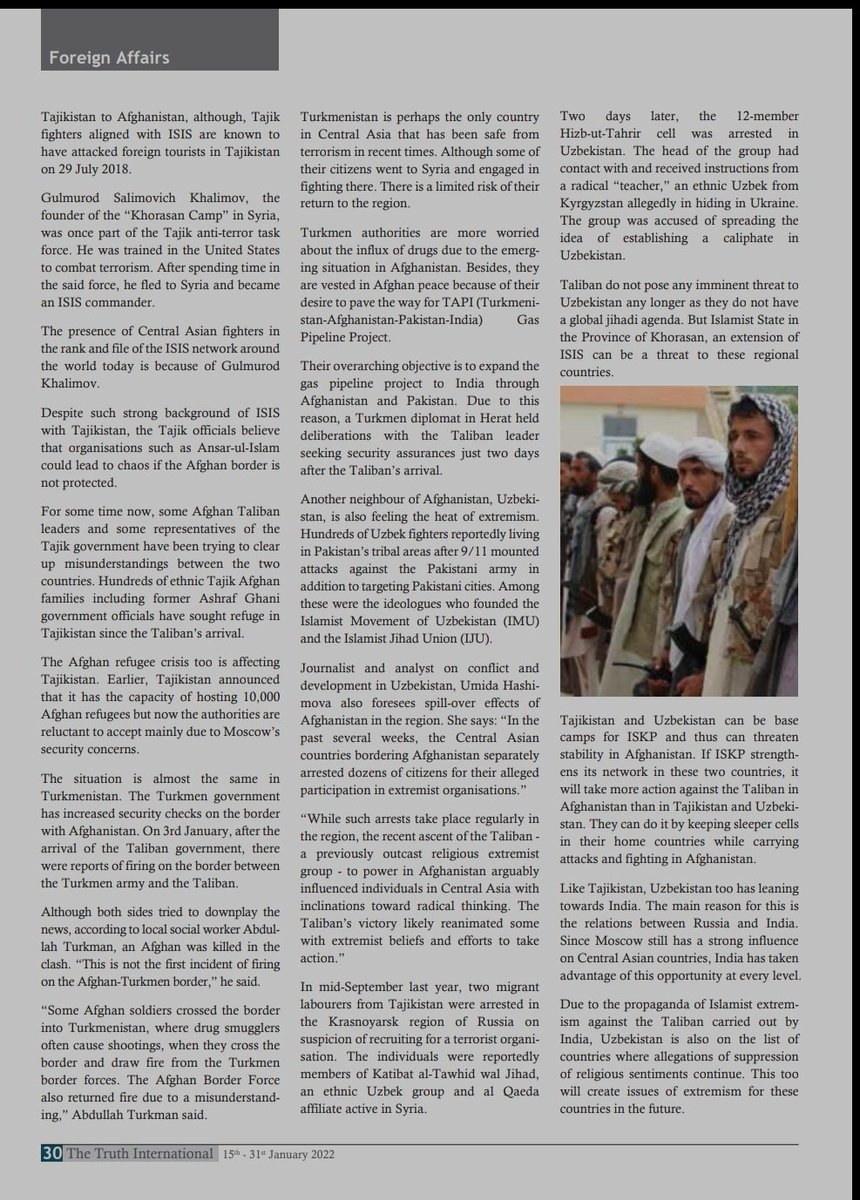 Foreign Affairs

Tajikistan to Afghanistan, although, Tajik fighters aligned with ISIS are known to have attacked foreign tourists in Tajikistan on 29 July 2018.

Gulmurod Salimovich Khalimov, the founder of the "Khorasan Camp" in Syria, was once part of the Tajik anti-terror task force. He was trained in the United States to combat terrorism. After spending time in the said force, he fled to Syria and became an ISIS commander.

The presence of Central Asian fighters in the rank and file of the ISIS network around the world today is because of Gulmurod Khalimov.

Despite such strong background of ISIS with Tajikistan, the Tajik officials believe that organisations such as Ansar-ul-Islam could lead to chaos if the Afghan border is not protected.

For some time now, some Afghan Taliban leaders and some representatives of the Tajik government have been trying to clear up misunderstandings between the two countries. Hundreds of ethnic Tajik Afghan families including former Ashraf Ghani government officials have sought refuge in Tajikistan since the Taliban's arrival.

The Afghan refugee crisis too is affecting Tajikistan. Earlier, Tajikistan announced that it has the capacity of hosting 10,000 Afghan refugees but now the authorities are reluctant to accept mainly due to Moscow's security concerns.

The situation is almost the same in Turkmenistan. The Turkmen government has increased security checks on the border with Afghanistan. On 3rd January, after the arrival of the Taliban government, there were reports of firing on the border between the Turkmen army and the Taliban.

Although both sides tried to downplay the news, according to local social worker Abdullah Turkman, an Afghan was killed in the clash. "This is not the first incident of firing on the Afghan-Turkmen border," he said.

"Some Afghan soldiers crossed the border into Turkmenistan, where drug smugglers often cause shootings, when they cross the border and draw fire from the Turkmen border forces. The Afghan Border Force also returned fire due to a misunderstanding," Abdullah Turkman said.

Turkmenistan is perhaps the only country in Central Asia that has been safe from terrorism in recent times. Although some of their citizens went to Syria and engaged in fighting there. There is a limited risk of their return to the region.

Turkmen authorities are more worried about the influx of drugs due to the emerging situation in Afghanistan. Besides, they are vested in Afghan peace because of their desire to pave the way for TAPI (Turkmenistan-Afghanistan-Pakistan-India) Gas Pipeline Project.

Their overarching objective is to expand the gas pipeline project to India through Afghanistan and Pakistan. Due to this reason, a Turkmen diplomat in Herat held deliberations with the Taliban leader seeking security assurances just two days after the Taliban's arrival.

Another neighbour of Afghanistan, Uzbekistan, is also feeling the heat of extremism. Hundreds of Uzbek fighters reportedly living in Pakistan's tribal areas after 9/11 mounted attacks against the Pakistani army in addition to targeting Pakistani cities. Among these were the ideologues who founded the Islamist Movement of Uzbekistan (IMU) and the Islamist Jihad Union (IJU).

Journalist and analyst on conflict and development in Uzbekistan, Umida Hashimova also foresees spill-over effects of Afghanistan in the region. She says: "In the past several weeks, the Central Asian countries bordering Afghanistan separately arrested dozens of citizens for their alleged participation in extremist organisations."

"While such arrests take place regularly in the region, the recent ascent of the Taliban - a previously outcast religious extremist group - to power in Afghanistan arguably influenced individuals in Central Asia with inclinations toward radical thinking. The Taliban's victory likely reanimated some with extremist beliefs and efforts to take action."

In mid-September last year, two migrant labourers from Tajikistan were arrested in the Krasnoyarsk region of Russia on suspicion of recruiting for a terrorist organisation. The individuals were reportedly members of Katibat al-Tawhid wal Jihad, an ethnic Uzbek group and al Qaeda affiliate active in Syria.

Two days later, the 12-member Hizb-ut-Tahrir cell was arrested in Uzbekistan. The head of the group had contact with and received instructions from a radical "teacher," an ethnic Uzbek from Kyrgyzstan allegedly in hiding in Ukraine. The group was accused of spreading the idea of establishing a caliphate in Uzbekistan.

Taliban do not pose any imminent threat to Uzbekistan any longer as they do not have a global jihadi agenda. But Islamist State in the Province of Khorasan, an extension of ISIS can be a threat to these regional countries.

Tajikistan and Uzbekistan can be base camps for ISKP and thus can threaten stability in Afghanistan. If ISKP strengthens its network in these two countries, it will take more action against the Taliban in Afghanistan than in Tajikistan and Uzbekistan. They can do it by keeping sleeper cells in their home countries while carrying attacks and fighting in Afghanistan.

Like Tajikistan, Uzbekistan too has leaning towards India. The main reason for this is the relations between Russia and India. Since Moscow still has a strong influence on Central Asian countries, India has taken advantage of this opportunity at every level.

Due to the propaganda of Islamist extremism against the Taliban carried out by India, Uzbekistan is also on the list of countries where allegations of suppression of religious sentiments continue. This too will create issues of extremism for these countries in the future.

30 The Truth International 15th - 31st January 2022